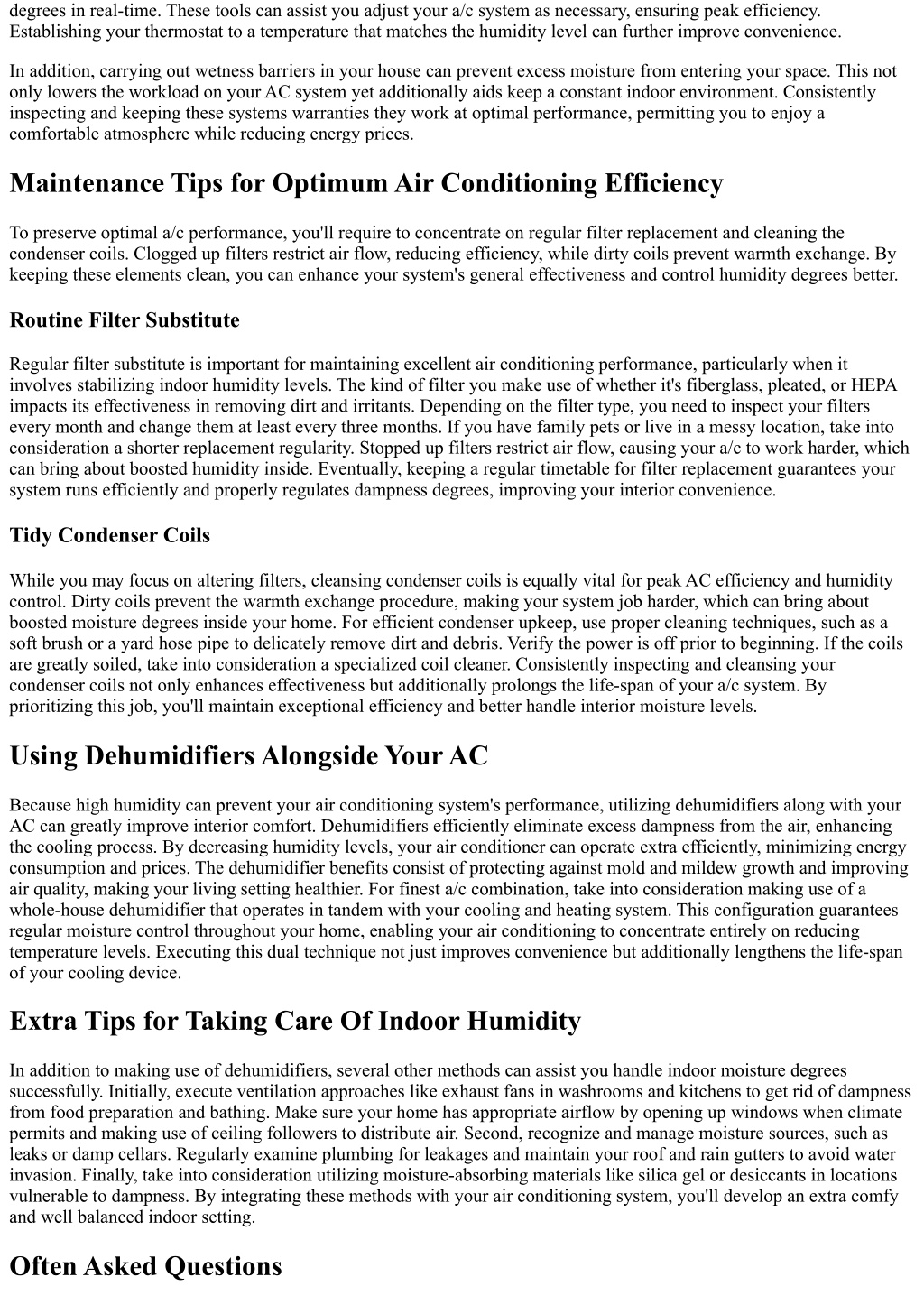 degrees in real-time. These tools can assist you adjust your a/c system as necessary, ensuring peak efficiency. Establishing your thermostat to a temperature that matches the humidity level can further improve convenience.

In addition, carrying out wetness barriers in your house can prevent excess moisture from entering your space. This not only lowers the workload on your AC system yet additionally aids keep a constant indoor environment. Consistently inspecting and keeping these systems warranties they work at optimal performance, permitting you to enjoy a comfortable atmosphere while reducing energy prices.

Maintenance Tips for Optimum Air Conditioning Efficiency

To preserve optimal a/c performance, you'll require to concentrate on regular filter replacement and cleaning the condenser coils. Clogged up filters restrict air flow, reducing efficiency, while dirty coils prevent warmth exchange. By keeping these elements clean, you can enhance your system's general effectiveness and control humidity degrees better.

Routine Filter Substitute

Regular filter substitute is important for maintaining excellent air conditioning performance, particularly when it involves stabilizing indoor humidity levels. The kind of filter you make use of whether it's fiberglass, pleated, or HEPA impacts its effectiveness in removing dirt and irritants. Depending on the filter type, you need to inspect your filters every month and change them at least every three months. If you have family pets or live in a messy location, take into consideration a shorter replacement regularity. Stopped up filters restrict air flow, causing your a/c to work harder, which can bring about boosted humidity inside. Eventually, keeping a regular timetable for filter replacement guarantees your system runs efficiently and properly regulates dampness degrees, improving your interior convenience.

Tidy Condenser Coils

While you may focus on altering filters, cleansing condenser coils is equally vital for peak AC efficiency and humidity control. Dirty coils prevent the warmth exchange procedure, making your system job harder, which can bring about boosted moisture degrees inside your home. For efficient condenser upkeep, use proper cleaning techniques, such as a soft brush or a yard hose pipe to delicately remove dirt and debris. Verify the power is off prior to beginning. If the coils are greatly soiled, take into consideration a specialized coil cleaner. Consistently inspecting and cleansing your condenser coils not only enhances effectiveness but additionally prolongs the life-span of your a/c system. By prioritizing this job, you'll maintain exceptional efficiency and better handle interior moisture levels.

Using Dehumidifiers Alongside Your AC

Because high humidity can prevent your air conditioning system's performance, utilizing dehumidifiers along with your AC can greatly improve interior comfort. Dehumidifiers efficiently eliminate excess dampness from the air, enhancing the cooling process. By decreasing humidity levels, your air conditioner can operate extra efficiently, minimizing energy consumption and prices. The dehumidifier benefits consist of protecting against mold and mildew growth and improving air quality, making your living setting healthier. For finest a/c combination, take into consideration making use of a whole-house dehumidifier that operates in tandem with your cooling and heating system. This configuration guarantees regular moisture control throughout your home, enabling your air conditioning to concentrate entirely on reducing temperature levels. Executing this dual technique not just improves convenience but additionally lengthens the life-span of your cooling device.

Extra Tips for Taking Care Of Indoor Humidity

In addition to making use of dehumidifiers, several other methods can assist you handle indoor moisture degrees successfully. Initially, execute ventilation approaches like exhaust fans in washrooms and kitchens to get rid of dampness from food preparation and bathing. Make sure your home has appropriate airflow by opening up windows when climate permits and making use of ceiling followers to distribute air. Second, recognize and manage moisture sources, such as leaks or damp cellars. Regularly examine plumbing for leakages and maintain your roof and rain gutters to avoid water invasion. Finally, take into consideration utilizing moisture-absorbing materials like silica gel or desiccants in locations vulnerable to dampness. By integrating these methods with your air conditioning system, you'll develop an extra comfy and well balanced indoor setting.

Often Asked Questions